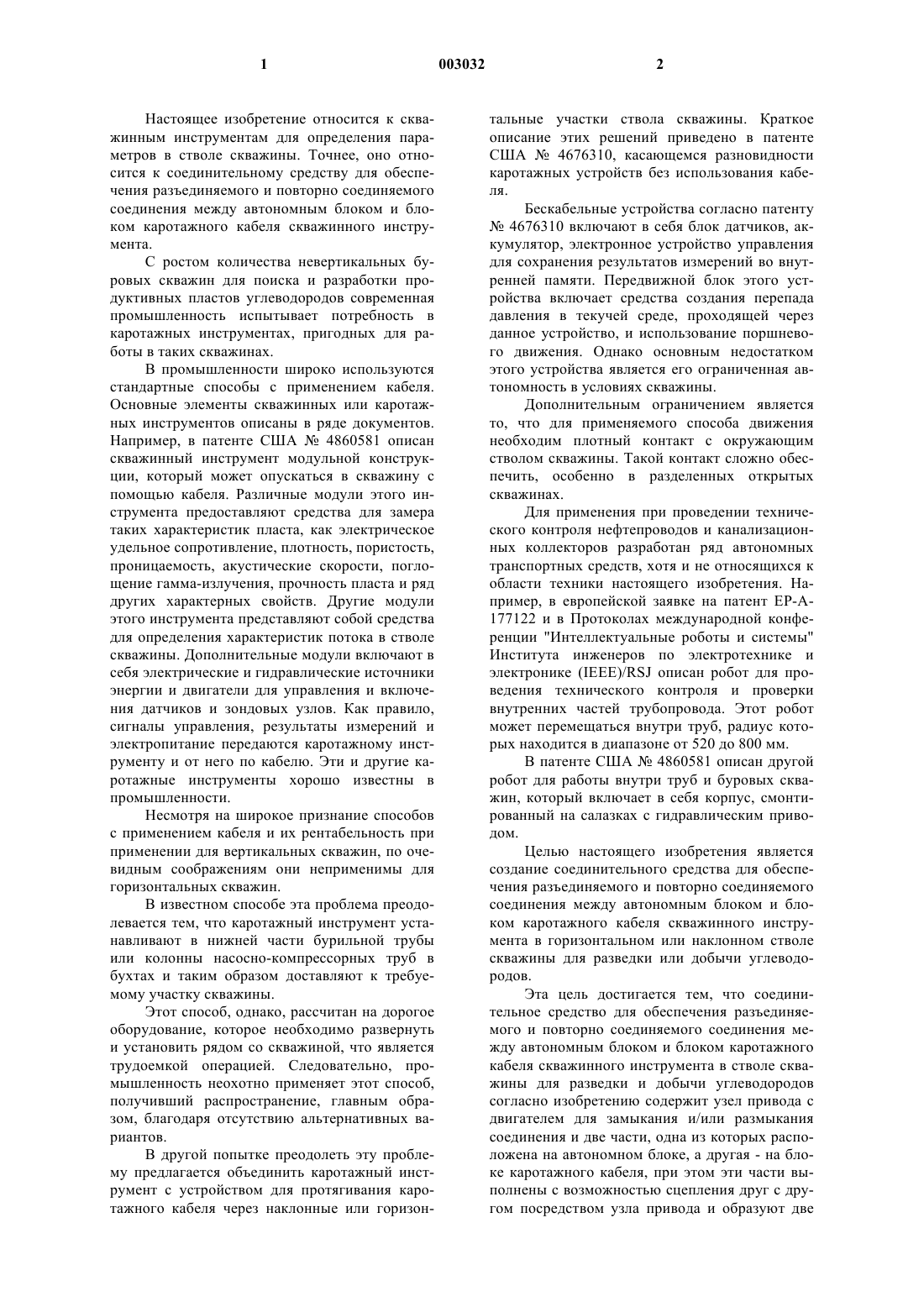 1 003032 2

Настоящее изобретение относится к скважинным инструментам для определения параметров в стволе скважины. Точнее, оно относится к соединительному средству для обеспечения разъединяемого и повторно соединяемого соединения между автономным блоком и блоком каротажного кабеля скважинного инструмента.

С ростом количества невертикальных буровых скважин для поиска и разработки продуктивных пластов углеводородов современная промышленность испытывает потребность в каротажных инструментах, пригодных для работы в таких скважинах.

В промышленности широко используются стандартные способы с применением кабеля. Основные элементы скважинных или каротажных инструментов описаны в ряде документов. Например, в патенте США № 4860581 описан скважинный инструмент модульной конструкции, который может опускаться в скважину с помощью кабеля. Различные модули этого инструмента предоставляют средства для замера таких характеристик пласта, как электрическое удельное сопротивление, плотность, пористость, проницаемость, акустические скорости, поглощение гамма-излучения, прочность пласта и ряд других характерных свойств. Другие модули этого инструмента представляют собой средства для определения характеристик потока в стволе скважины. Дополнительные модули включают в себя электрические и гидравлические источники энергии и двигатели для управления и включения датчиков и зондовых узлов. Как правило, сигналы управления, результаты измерений и электропитание передаются каротажному инструменту и от него по кабелю. Эти и другие каротажные инструменты хорошо известны в промышленности.

Несмотря на широкое признание способов с применением кабеля и их рентабельность при применении для вертикальных скважин, по очевидным соображениям они неприменимы для горизонтальных скважин.

В известном способе эта проблема преодолевается тем, что каротажный инструмент устанавливают в нижней части бурильной трубы или колонны насосно-компрессорных труб в бухтах и таким образом доставляют к требуемому участку скважины.

Этот способ, однако, рассчитан на дорогое оборудование, которое необходимо развернуть и установить рядом со скважиной, что является трудоемкой операцией. Следовательно, промышленность неохотно применяет этот способ, получивший распространение, главным образом, благодаря отсутствию альтернативных вариантов.

В другой попытке преодолеть эту проблему предлагается объединить каротажный инструмент с устройством для протягивания каротажного кабеля через наклонные или горизонтальные участки ствола скважины. Краткое описание этих решений приведено в патенте США № 4676310, касающемся разновидности каротажных устройств без использования кабеля.

Бескабельные устройства согласно патенту № 4676310 включают в себя блок датчиков, аккумулятор, электронное устройство управления для сохранения результатов измерений во внутренней памяти. Передвижной блок этого устройства включает средства создания перепада давления в текучей среде, проходящей через данное устройство, и использование поршневого движения. Однако основным недостатком этого устройства является его ограниченная автономность в условиях скважины.

Дополнительным ограничением является то, что для применяемого способа движения необходим плотный контакт с окружающим стволом скважины. Такой контакт сложно обеспечить, особенно в разделенных открытых скважинах.

Для применения при проведении технического контроля нефтепроводов и канализационных коллекторов разработан ряд автономных транспортных средств, хотя и не относящихся к области техники настоящего изобретения. Например, в европейской заявке на патент EP-A-177122 и в Протоколах международной конференции "Интеллектуальные роботы и системы" Института инженеров по электротехнике и электронике (IEEE)/RSJ описан робот для проведения технического контроля и проверки внутренних частей трубопровода. Этот робот может перемещаться внутри труб, радиус которых находится в диапазоне от 520 до 800 мм.

В патенте США № 4860581 описан другой робот для работы внутри труб и буровых скважин, который включает в себя корпус, смонтированный на салазках с гидравлическим приводом.

Целью настоящего изобретения является создание соединительного средства для обеспечения разъединяемого и повторно соединяемого соединения между автономным блоком и блоком каротажного кабеля скважинного инструмента в горизонтальном или наклонном стволе скважины для разведки или добычи углеводородов.

Эта цель достигается тем, что соединительное средство для обеспечения разъединяемого и повторно соединяемого соединения между автономным блоком и блоком каротажного кабеля скважинного инструмента в стволе скважины для разведки и добычи углеводородов согласно изобретению содержит узел привода с двигателем для замыкания и/или размыкания соединения и две части, одна из которых расположена на автономном блоке, а другая - на блоке каротажного кабеля, при этом эти части выполнены с возможностью сцепления друг с другом посредством узла привода и образуют две